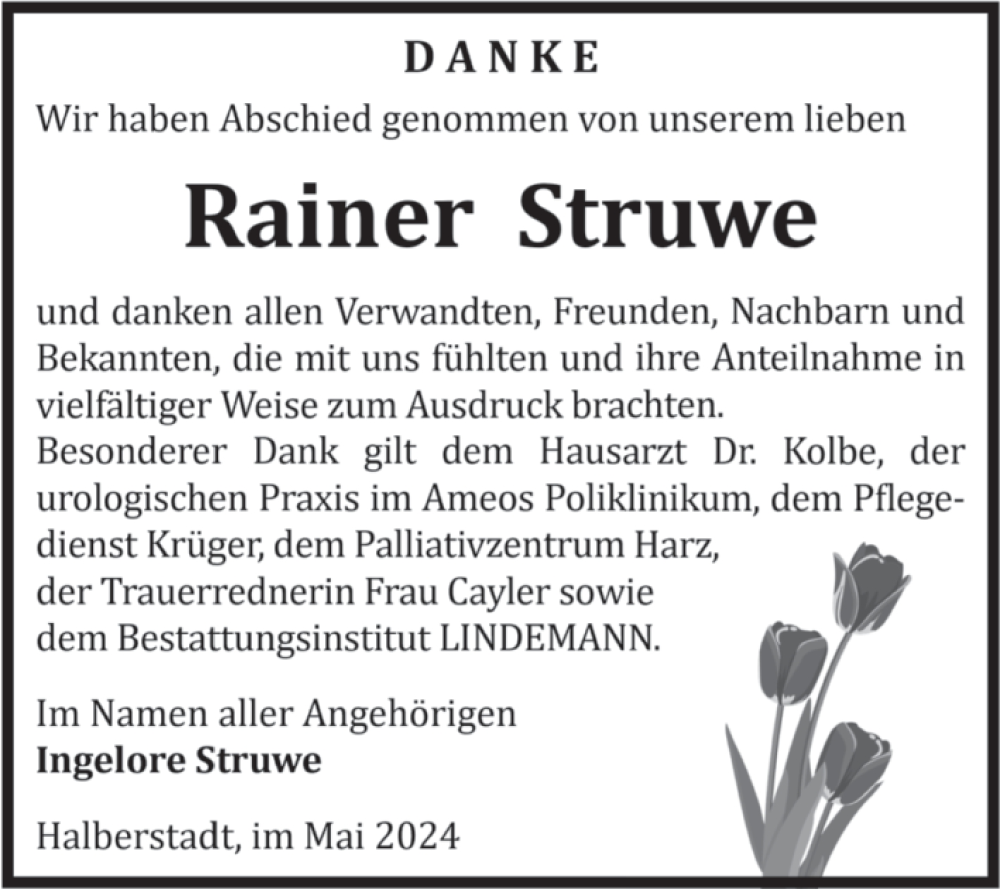 DANKE

Wir haben Abschied genommen von unserem lieben

Rainer Struwe

und danken allen Verwandten, Freunden, Nachbarn und Bekannten, die mit uns fühlten und ihre Anteilnahme in vielfältiger Weise zum Ausdruck brachten.
Besonderer Dank gilt dem Hausarzt Dr. Kolbe, der urologischen Praxis im Ameos Poliklinikum, dem Pflegedienst Krüger, dem Palliativzentrum Harz, der Trauerrednerin Frau Cayler sowie dem Bestattungsinstitut LINDEMANN.

Im Namen aller Angehörigen
Ingelore Struwe

Halberstadt, im Mai 2024